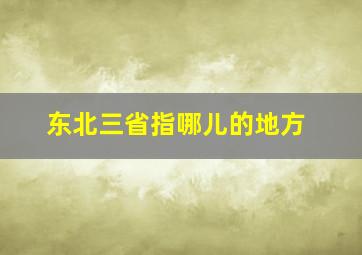 东北三省指哪儿的地方